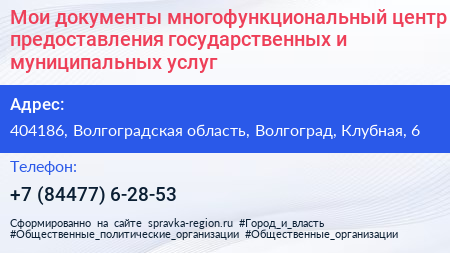 Мои документы многофункциональный центр предоставления государственных и муниципальных услуг

Адрес:

404186, Волгоградская область, Волгоград, Клубная, 6

Телефон:

+7 (84477) 6-28-53

Сформированно на сайте spravka-region.ru #Город_и_власть #Общественные_политические_организации #Общественные_организации